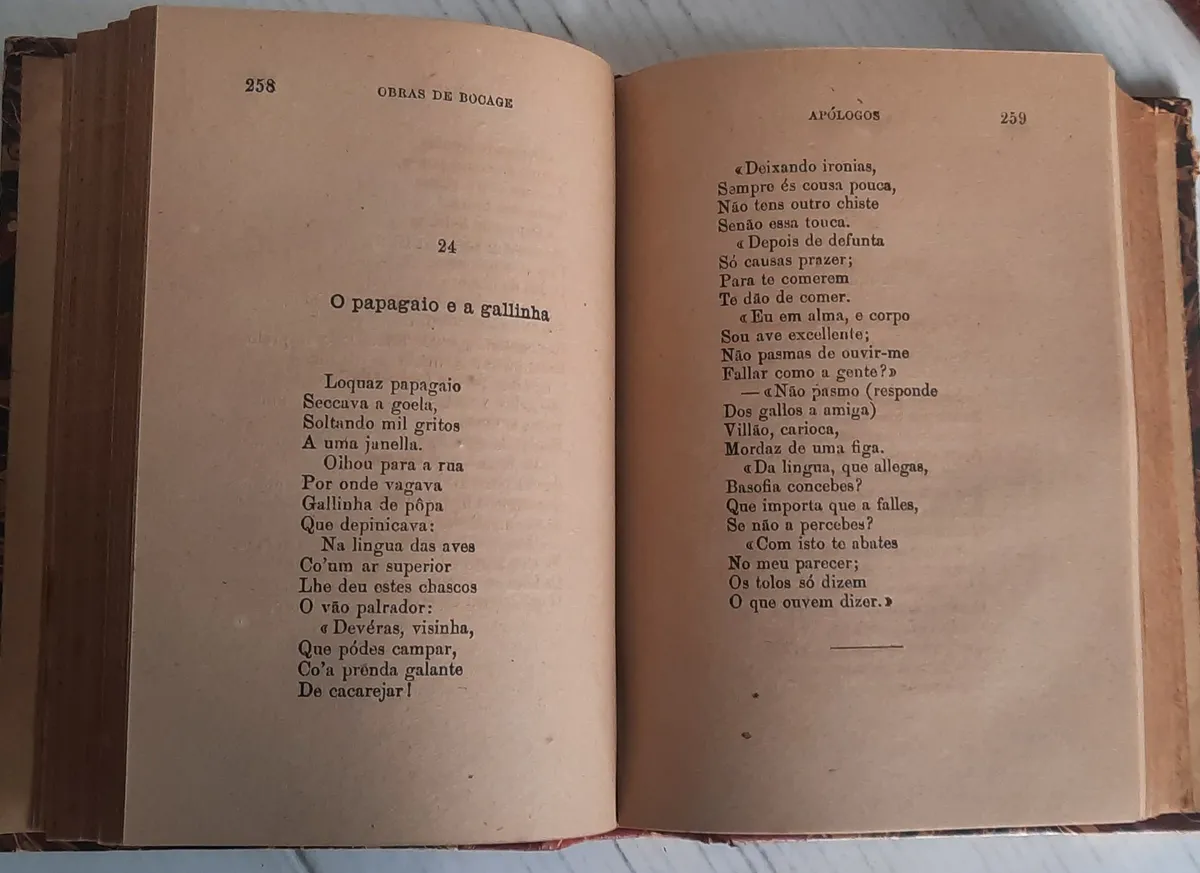 258 OBRAS DE BOCAGE

24

O papagaio e a gallinha

Loquaz papagaio
Seccava a goela,
Soltando mil gritos
A uma janella.
Olhou para a rua
Por onde vagava
Gallinha de pôpa
Que depinicava:
Na lingua das aves
Co'um ar superior
Lhe deu estes chascos
O vão palrador:
«Devéras, visinha,
Que pódes campar,
Co'a prenda galante
De cacarejar!

APÓLOGOS 259

«Deixando ironias,
Sempre és cousa pouca,
Não tens outro chiste
Senão essa touca.
«Depois de defunta
Só causas prazer;
Para te comerem
Te dão de comer.
«Eu em alma, e corpo
Sou ave excellente;
Não pasmas de ouvir-me
Fallar como a gente?»
— «Não pasmo (responde
Dos gallos a amiga)
Villão, carioca,
Mordaz de uma figa.
«Da lingua, que allegas,
Basofia concebes?
Que importa que a falles,
Se não a percebes?
«Com isto te abates
No meu parecer;
Os tolos só dizem
O que ouvem dizer.»